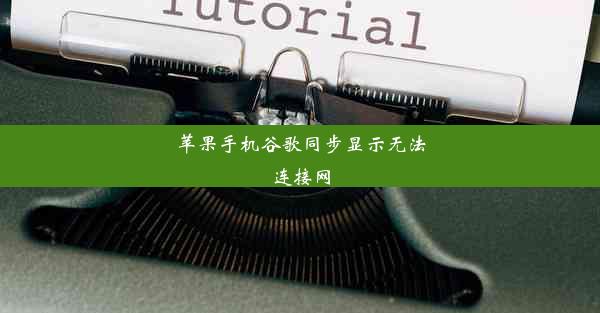 Tutorial

苹果手机谷歌同步显示无法连接网